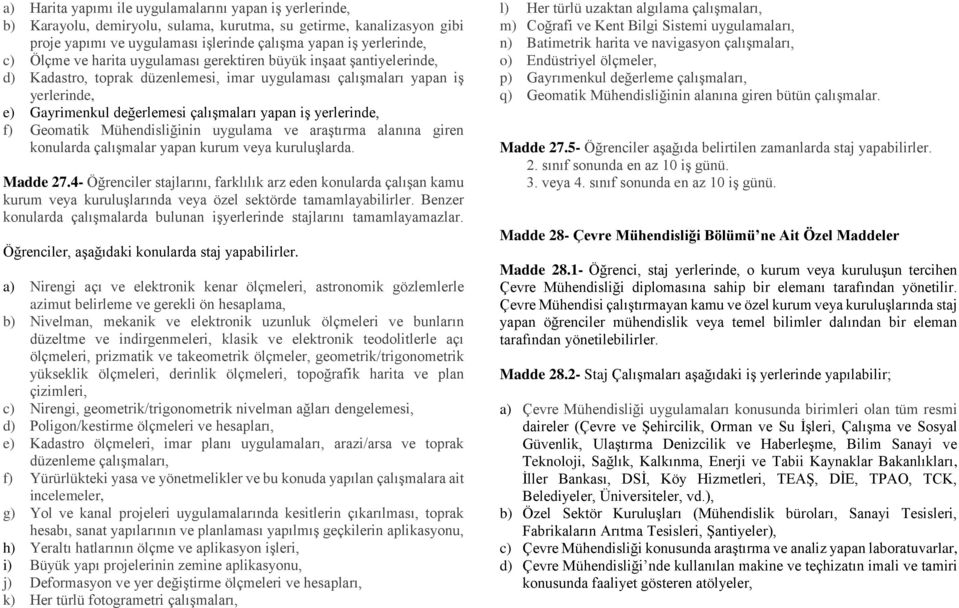 a) Harita yapımı ile uygulamalarını yapan iş yerlerinde,
b) Karayolu, demiryolu, sulama, kurutma, su getirme, kanalizasyon gibi proje yapımı ve uygulaması işlerinde çalışma yapan iş yerlerinde,
c) Ölçme ve harita uygulaması gerektiren büyük inşaat şantiyelerinde,
d) Kadastro, toprak düzenlemesi, imar uygulaması çalışmaları yapan iş yerlerinde,
e) Gayrimenkul değerlemesi çalışmaları yapan iş yerlerinde,
f) Geomatik Mühendisliğinin uygulama ve araştırma alanına giren konularda çalışmalar yapan kurum veya kuruluşlarda.

Madde 27.4- Öğrenciler stajlarını, farklılık arz eden konularda çalışan kamu kurum veya kuruluşlarında veya özel sektörde tamamlayabilirler. Benzer konularda çalışmalarda bulunan işyerlerinde stajlarını tamamlayamazlar.

Öğrenciler, aşağıdaki konularda staj yapabilirler.

a) Nirengi açı ve elektronik kenar ölçmeleri, astronomik gözlemlerle azimut belirleme ve gerekli ön hesaplama,
b) Nivelman, mekanik ve elektronik uzunluk ölçmeleri ve bunların düzeltme ve indirgenmeleri, klasik ve elektronik teodolitlerle açı ölçmeleri, prizmatik ve takeometrik ölçmeler, geometrik/trigonometrik yükseklik ölçmeleri, derinlik ölçmeleri, topoğrafik harita ve plan çizimleri,
c) Nirengi, geometrik/trigonometrik nivelman ağları dengelemesi,
d) Poligon/kestirme ölçmeleri ve hesapları,
e) Kadastro ölçmeleri, imar planı uygulamaları, arazi/arsa ve toprak düzenleme çalışmaları,
f) Yürürlükteki yasa ve yönetmelikler ve bu konuda yapılan çalışmalara ait incelemeler,
g) Yol ve kanal projeleri uygulamalarında kesitlerin çıkarılması, toprak hesabı, sanat yapılarının ve planlaması yapılmış geçkilerin aplikasyonu,
h) Yeraltı hatlarının ölçme ve aplikasyon işleri,
i) Büyük yapı projelerinin zemine aplikasyonu,
j) Deformasyon ve yer değiştirme ölçmeleri ve hesapları,
k) Her türlü fotogrametri çalışmaları,
l) Her türlü uzaktan algılama çalışmaları,
m) Coğrafi ve Kent Bilgi Sistemi uygulamaları,
n) Batimetrik harita ve navigasyon çalışmaları,
o) Endüstriyel ölçmeler,
p) Gayrımenkul değerleme çalışmaları,
q) Geomatik Mühendisliğinin alanına giren bütün çalışmalar.

Madde 27.5- Öğrenciler aşağıda belirtilen zamanlarda staj yapabilirler.
2. sınıf sonunda en az 10 iş günü.
3. veya 4. sınıf sonunda en az 10 iş günü.

Madde 28- Çevre Mühendisliği Bölümü'ne Ait Özel Maddeler

Madde 28.1- Öğrenci, staj yerlerinde, o kurum veya kuruluşun tercihen Çevre Mühendisliği diplomasına sahip bir elemanı tarafından yönetilir. Çevre Mühendisi çalıştırmayan kamu ve özel kurum veya kuruluşlarında staj yapan öğrenciler mühendislik veya temel bilimler dalından bir eleman tarafından yönetilebilirler.

Madde 28.2- Staj Çalışmaları aşağıdaki iş yerlerinde yapılabilir;

a) Çevre Mühendisliği uygulamaları konusunda birimleri olan tüm resmi daireler (Çevre ve Şehircilik, Orman ve Su İşleri, Çalışma ve Sosyal Güvenlik, Ulaştırma Denizcilik ve Haberleşme, Bilim Sanayi ve Teknoloji, Sağlık, Kalkınma, Enerji ve Tabii Kaynaklar Bakanlıkları, İller Bankası, DSİ, Köy Hizmetleri, TEAŞ, DİE, TPAO, TCK, Belediyeler, Üniversiteler, vd.),
b) Özel Sektör Kuruluşları (Mühendislik büroları, Sanayi Tesisleri, Fabrikaların Arıtma Tesisleri, Şantiyeler),
c) Çevre Mühendisliği konusunda araştırma ve analiz yapan laboratuvarlar,
d) Çevre Mühendisliği'nde kullanılan makine ve teçhizatın imali ve tamiri konusunda faaliyet gösteren atölyeler,